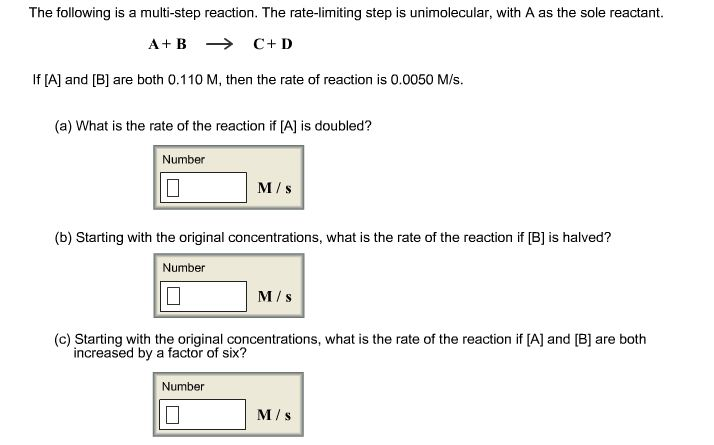 The following is a multi-step reaction. The rate-limiting step is unimolecular, with A as the sole reactant.

$A + B \longrightarrow C + D$

If [A] and [B] are both 0.110 M, then the rate of reaction is 0.0050 M/s.

(a) What is the rate of the reaction if [A] is doubled?

Number

M / s

(b) Starting with the original concentrations, what is the rate of the reaction if [B] is halved?

Number

M / s

(c) Starting with the original concentrations, what is the rate of the reaction if [A] and [B] are both increased by a factor of six?

Number

M / s